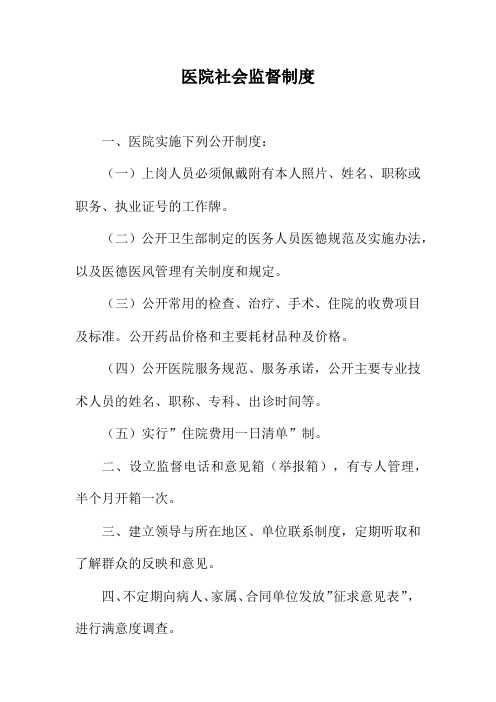 医院社会监督制度

一、医院实施下列公开制度：

（一）上岗人员必须佩戴附有本人照片、姓名、职称或职务、执业证号的工作牌。

（二）公开卫生部制定的医务人员医德规范及实施办法，以及医德医风管理有关制度和规定。

（三）公开常用的检查、治疗、手术、住院的收费项目及标准。公开药品价格和主要耗材品种及价格。

（四）公开医院服务规范、服务承诺，公开主要专业技术人员的姓名、职称、专科、出诊时间等。

（五）实行”住院费用一日清单”制。

二、设立监督电话和意见箱（举报箱），有专人管理，半个月开箱一次。

三、建立领导与所在地区、单位联系制度，定期听取和了解群众的反映和意见。

四、不定期向病人、家属、合同单位发放”征求意见表”，进行满意度调查。